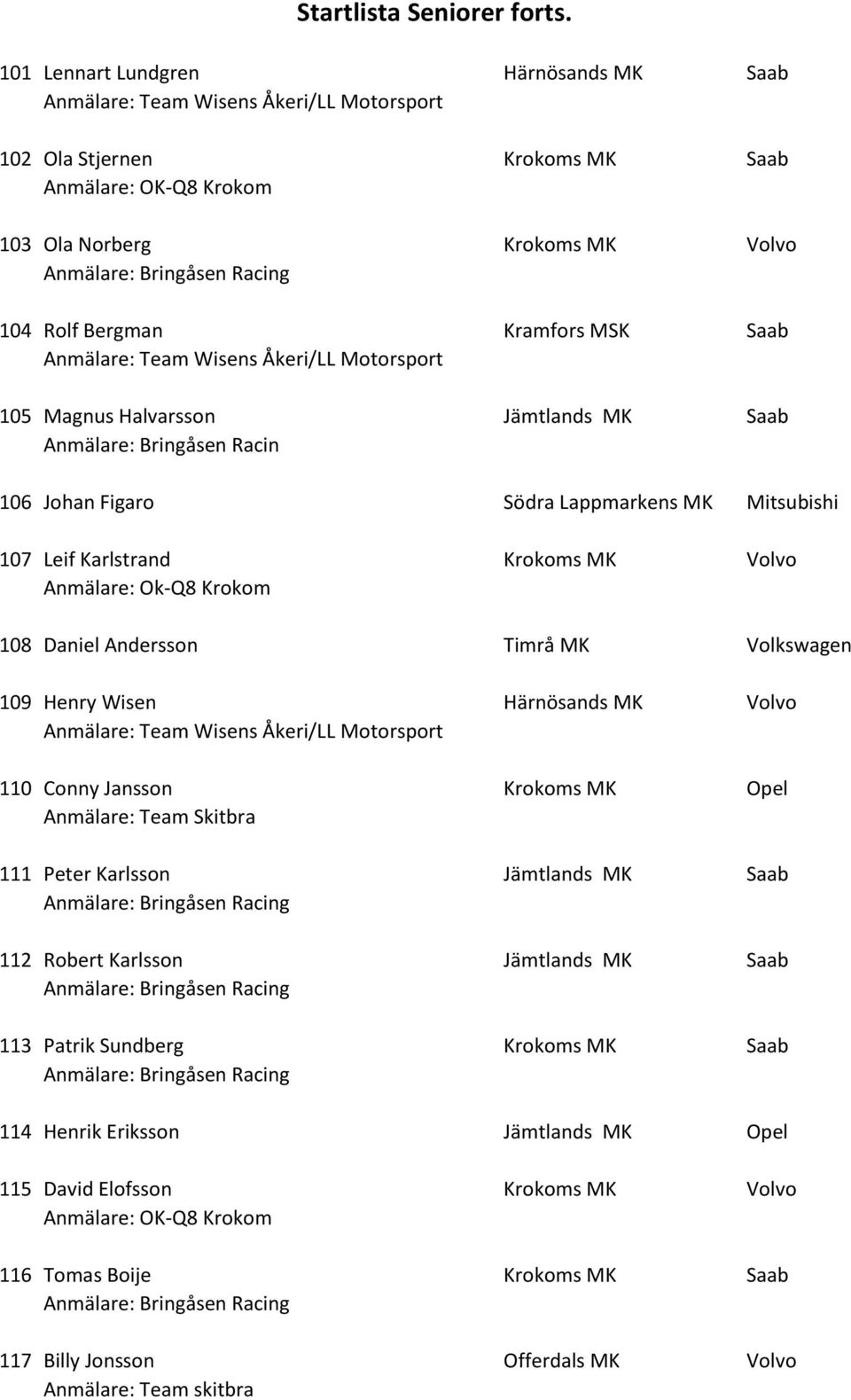 Startlista Seniorer forts.

101 Lennart Lundgren Härnösands MK Saab
Anmälare: Team Wisens Åkeri/LL Motorsport

102 Ola Stjernen Krokoms MK Saab
Anmälare: OK-Q8 Krokom

103 Ola Norberg Krokoms MK Volvo
Anmälare: Bringåsen Racing

104 Rolf Bergman Kramfors MSK Saab
Anmälare: Team Wisens Åkeri/LL Motorsport

105 Magnus Halvarsson Jämtlands MK Saab
Anmälare: Bringåsen Racin

106 Johan Figaro Södra Lappmarkens MK Mitsubishi

107 Leif Karlstrand Krokoms MK Volvo
Anmälare: Ok-Q8 Krokom

108 Daniel Andersson Timrå MK Volkswagen

109 Henry Wisen Härnösands MK Volvo
Anmälare: Team Wisens Åkeri/LL Motorsport

110 Conny Jansson Krokoms MK Opel
Anmälare: Team Skitbra

111 Peter Karlsson Jämtlands MK Saab
Anmälare: Bringåsen Racing

112 Robert Karlsson Jämtlands MK Saab
Anmälare: Bringåsen Racing

113 Patrik Sundberg Krokoms MK Saab
Anmälare: Bringåsen Racing

114 Henrik Eriksson Jämtlands MK Opel

115 David Elofsson Krokoms MK Volvo
Anmälare: OK-Q8 Krokom

116 Tomas Boije Krokoms MK Saab
Anmälare: Bringåsen Racing

117 Billy Jonsson Offerdals MK Volvo
Anmälare: Team skitbra